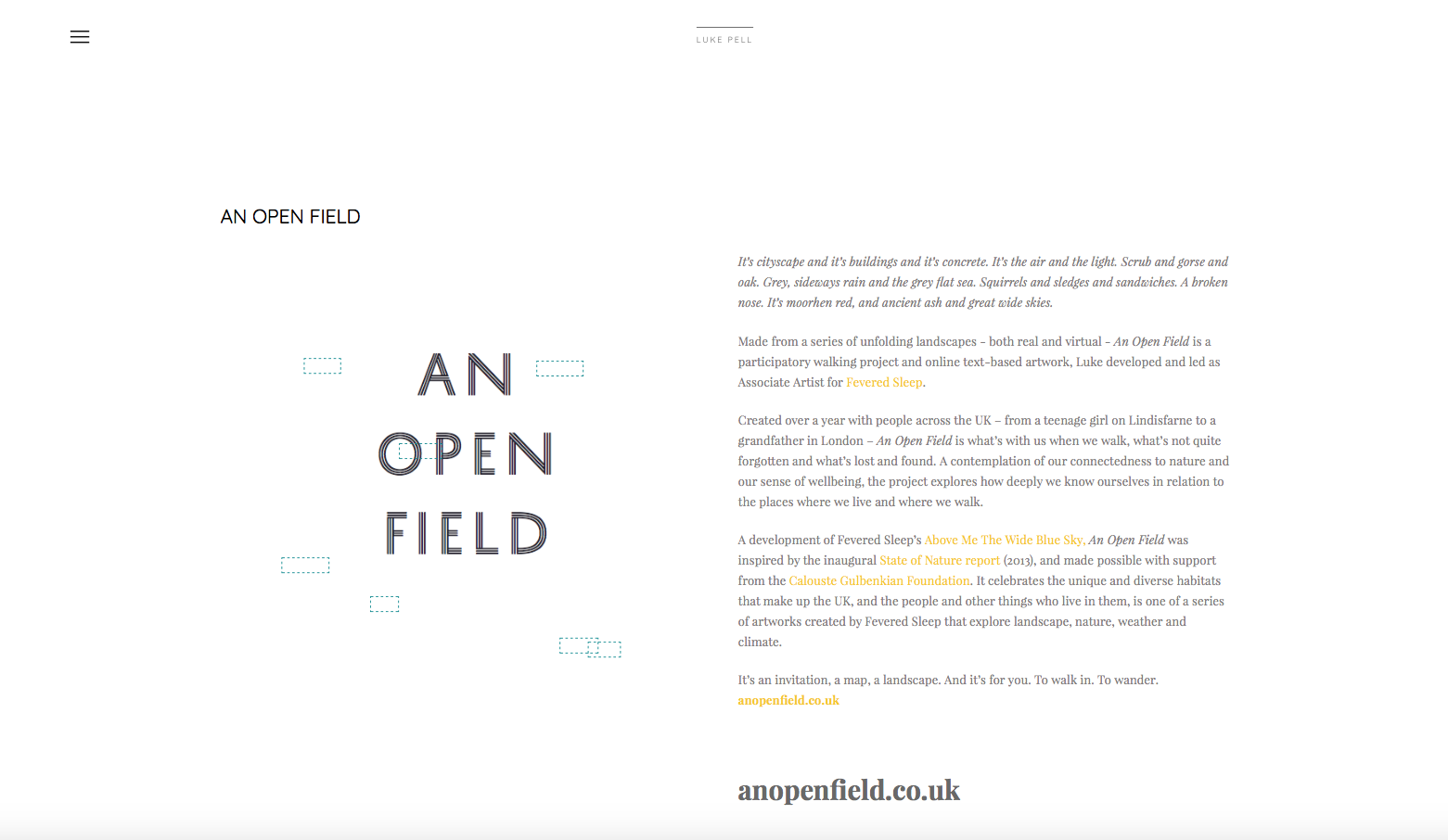 LUKE PELL

AN OPEN FIELD

AN
OPEN
FIELD

It's cityscape and it's buildings and it's concrete. It's the air and the light. Scrub and gorse and oak. Grey, sideways rain and the grey flat sea. Squirrels and sledges and sandwiches. A broken nose. It's moorhen red, and ancient ash and great wide skies.

Made from a series of unfolding landscapes – both real and virtual – An Open Field is a participatory walking project and online text-based artwork, Luke developed and led as Associate Artist for Fevered Sleep.

Created over a year with people across the UK – from a teenage girl on Lindisfarne to a grandfather in London – An Open Field is what's with us when we walk, what's not quite forgotten and what's lost and found. A contemplation of our connectedness to nature and our sense of wellbeing, the project explores how deeply we know ourselves in relation to the places where we live and where we walk.

A development of Fevered Sleep's Above Me The Wide Blue Sky, An Open Field was inspired by the inaugural State of Nature report (2013), and made possible with support from the Calouste Gulbenkian Foundation. It celebrates the unique and diverse habitats that make up the UK, and the people and other things who live in them, is one of a series of artworks created by Fevered Sleep that explore landscape, nature, weather and climate.

It's an invitation, a map, a landscape. And it's for you. To walk in. To wander.
anopenfield.co.uk

anopenfield.co.uk